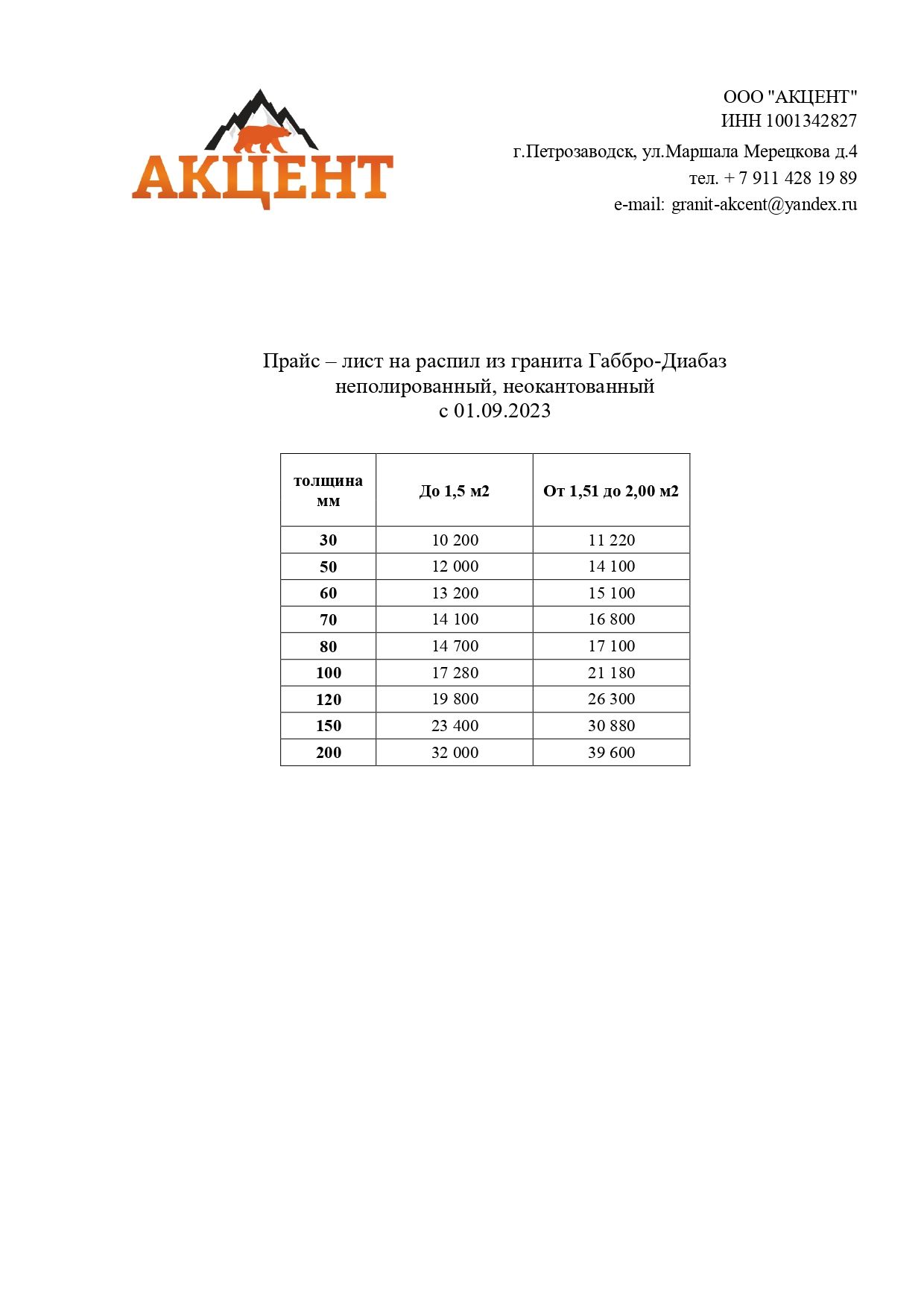 АКЦЕНТ

ООО "АКЦЕНТ"
ИНН 1001342827
г.Петрозаводск, ул.Маршала Мерецкова д.4
тел. + 7 911 428 19 89
e-mail: granit-akcent@yandex.ru

Прайс – лист на распил из гранита Габбро-Диабаз
неполированный, неокантованный
с 01.09.2023

| толщина мм | До 1,5 м2 | От 1,51 до 2,00 м2 |
|---|---|---|
| 30 | 10 200 | 11 220 |
| 50 | 12 000 | 14 100 |
| 60 | 13 200 | 15 100 |
| 70 | 14 100 | 16 800 |
| 80 | 14 700 | 17 100 |
| 100 | 17 280 | 21 180 |
| 120 | 19 800 | 26 300 |
| 150 | 23 400 | 30 880 |
| 200 | 32 000 | 39 600 |